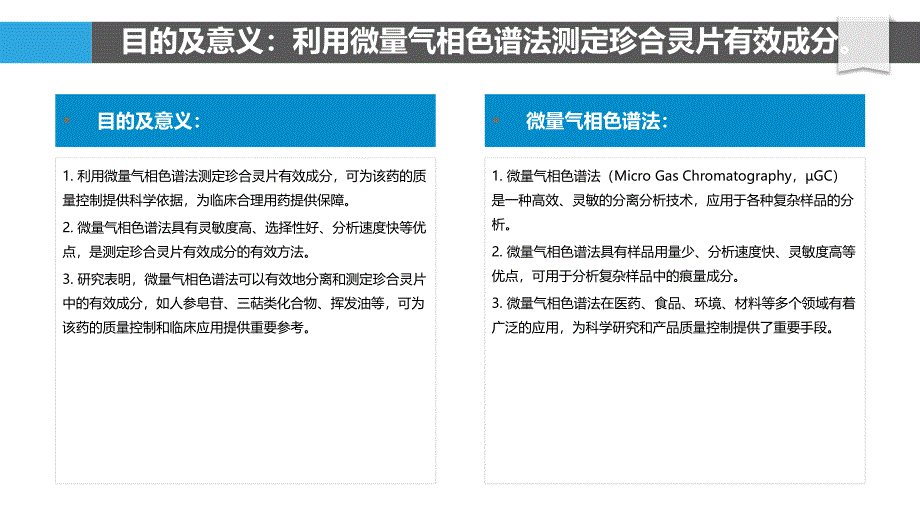 目的及意义：利用微量气相色谱法测定珍合灵片有效成分。

目的及意义：

1. 利用微量气相色谱法测定珍合灵片有效成分，可为该药的质量控制提供科学依据，为临床合理用药提供保障。

2. 微量气相色谱法具有灵敏度高、选择性好、分析速度快等优点，是测定珍合灵片有效成分的有效方法。

3. 研究表明，微量气相色谱法可以有效地分离和测定珍合灵片中的有效成分，如人参皂苷、三萜类化合物、挥发油等，可为该药的质量控制和临床应用提供重要参考。

微量气相色谱法：

1. 微量气相色谱法（Micro Gas Chromatography，μGC）是一种高效、灵敏的分离分析技术，应用于各种复杂样品的分析。

2. 微量气相色谱法具有样品用量少、分析速度快、灵敏度高等优点，可用于分析复杂样品中的痕量成分。

3. 微量气相色谱法在医药、食品、环境、材料等多个领域有着广泛的应用，为科学研究和产品质量控制提供了重要手段。